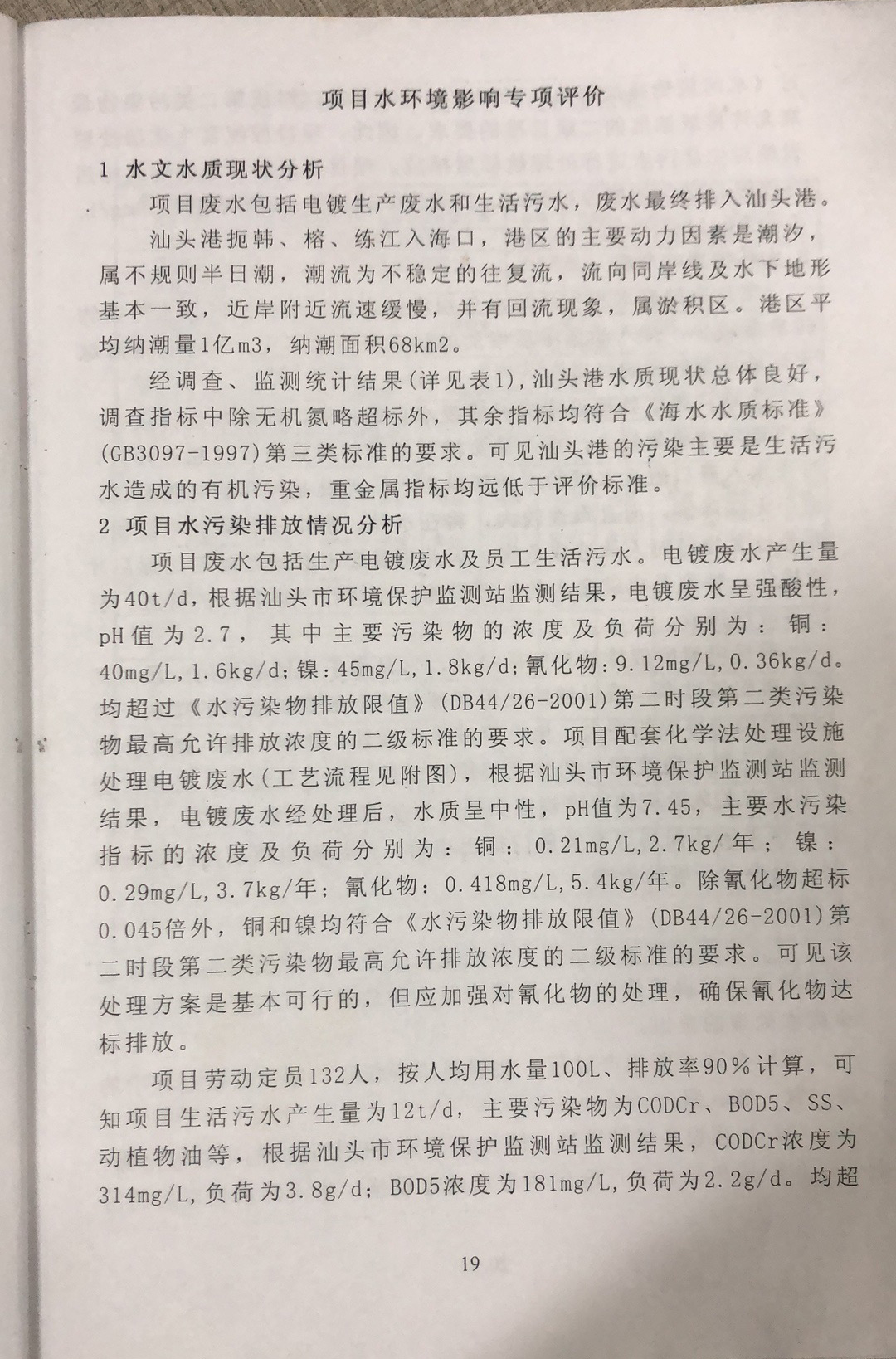 项目水环境影响专项评价

1 水文水质现状分析

项目废水包括电镀生产废水和生活污水，废水最终排入汕头港。

汕头港扼韩、榕、练江入海口，港区的主要动力因素是潮汐，属不规则半日潮，潮流为不稳定的往复流，流向同岸线及水下地形基本一致，近岸附近流速缓慢，并有回流现象，属淤积区。港区平均纳潮量1亿m3，纳潮面积68km2。

经调查、监测统计结果(详见表1)，汕头港水质现状总体良好，调查指标中除无机氮略超标外，其余指标均符合《海水水质标准》(GB3097-1997)第三类标准的要求。可见汕头港的污染主要是生活污水造成的有机污染，重金属指标均远低于评价标准。

2 项目水污染排放情况分析

项目废水包括生产电镀废水及员工生活污水。电镀废水产生量为40t/d，根据汕头市环境保护监测站监测结果，电镀废水呈强酸性，pH值为2.7，其中主要污染物的浓度及负荷分别为：铜：40mg/L,1.6kg/d;镍：45mg/L,1.8kg/d;氰化物：9.12mg/L,0.36kg/d。均超过《水污染物排放限值》(DB44/26-2001)第二时段第二类污染物最高允许排放浓度的二级标准的要求。项目配套化学法处理设施处理电镀废水(工艺流程见附图)，根据汕头市环境保护监测站监测结果，电镀废水经处理后，水质呈中性，pH值为7.45，主要水污染指标的浓度及负荷分别为：铜：0.21mg/L,2.7kg/年；镍：0.29mg/L,3.7kg/年；氰化物：0.418mg/L,5.4kg/年。除氰化物超标0.045倍外，铜和镍均符合《水污染物排放限值》(DB44/26-2001)第二时段第二类污染物最高允许排放浓度的二级标准的要求。可见该处理方案是基本可行的，但应加强对氰化物的处理，确保氰化物达标排放。

项目劳动定员132人，按人均用水量100L、排放率90%计算，可知项目生活污水产生量为12t/d，主要污染物为CODCr、BOD5、SS、动植物油等，根据汕头市环境保护监测站监测结果，CODCr浓度为314mg/L,负荷为3.8g/d；BOD5浓度为181mg/L,负荷为2.2g/d。均超

19